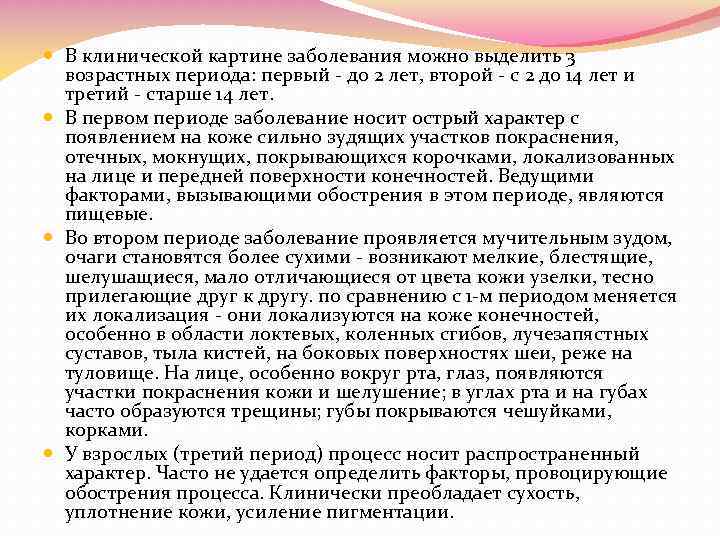 В клинической картине заболевания можно выделить 3 возрастных периода: первый - до 2 лет, второй - с 2 до 14 лет и третий - старше 14 лет.

В первом периоде заболевание носит острый характер с появлением на коже сильно зудящих участков покраснения, отечных, мокнущих, покрывающихся корочками, локализованных на лице и передней поверхности конечностей. Ведущими факторами, вызывающими обострения в этом периоде, являются пищевые.

Во втором периоде заболевание проявляется мучительным зудом, очаги становятся более сухими - возникают мелкие, блестящие, шелушащиеся, мало отличающиеся от цвета кожи узелки, тесно прилегающие друг к другу. по сравнению с 1-м периодом меняется их локализация - они локализуются на коже конечностей, особенно в области локтевых, коленных сгибов, лучезапястных суставов, тыла кистей, на боковых поверхностях шеи, реже на туловище. На лице, особенно вокруг рта, глаз, появляются участки покраснения кожи и шелушение; в углах рта и на губах часто образуются трещины; губы покрываются чешуйками, корками.

У взрослых (третий период) процесс носит распространенный характер. Часто не удается определить факторы, провоцирующие обострения процесса. Клинически преобладает сухость, уплотнение кожи, усиление пигментации.